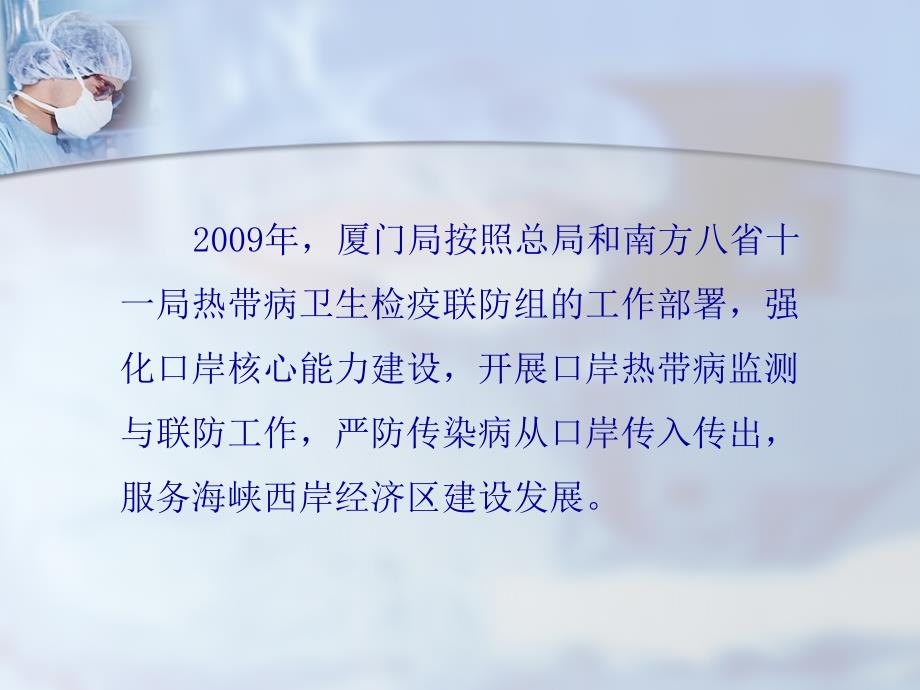 2009年，厦门局按照总局和南方八省十一局热带病卫生检疫联防组的工作部署，强化口岸核心能力建设，开展口岸热带病监测与联防工作，严防传染病从口岸传入传出，服务海峡西岸经济区建设发展。